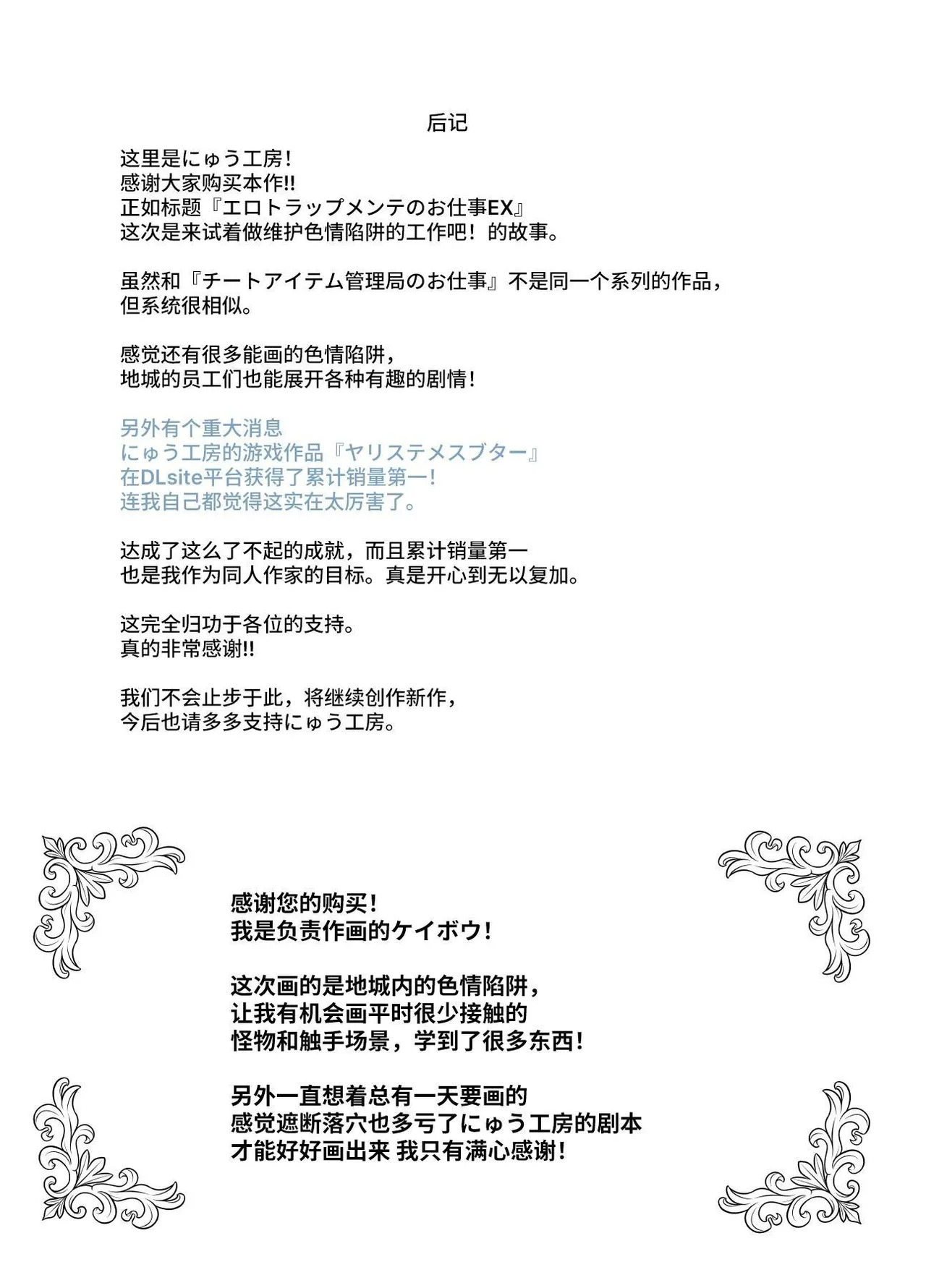 后记

这里是にゅう工房！
感谢大家购买本作!!
正如标题『エロトラップメンテのお仕事EX』
这次是来试着做维护色情陷阱的工作吧！的故事。

虽然和『チートアイテム管理局のお仕事』不是同一个系列的作品，
但系统很相似。

感觉还有很多能画的色情陷阱，
地城的员工们也能展开各种有趣的剧情！

另外有个重大消息
にゅう工房的游戏作品『ヤリステメスブター』
在DLsite平台获得了累计销量第一！
连我自己都觉得这实在太厉害了。

达成了这么了不起的成就，而且累计销量第一
也是我作为同人作家的目标。真是开心到无以复加。

这完全归功于各位的支持。
真的非常感谢!!

我们不会止步于此，将继续创作新作，
今后也请多多支持にゅう工房。

感谢您的购买！
我是负责作画的ケイボウ！

这次画的是地城内的色情陷阱，
让我有机会画平时很少接触的
怪物和触手场景，学到了很多东西！

另外一直想着总有一天要画的
感觉遮断落穴也多亏了にゅう工房的剧本
才能好好画出来 我只有满心感谢！